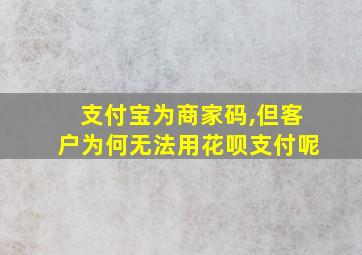 支付宝为商家码,但客户为何无法用花呗支付呢